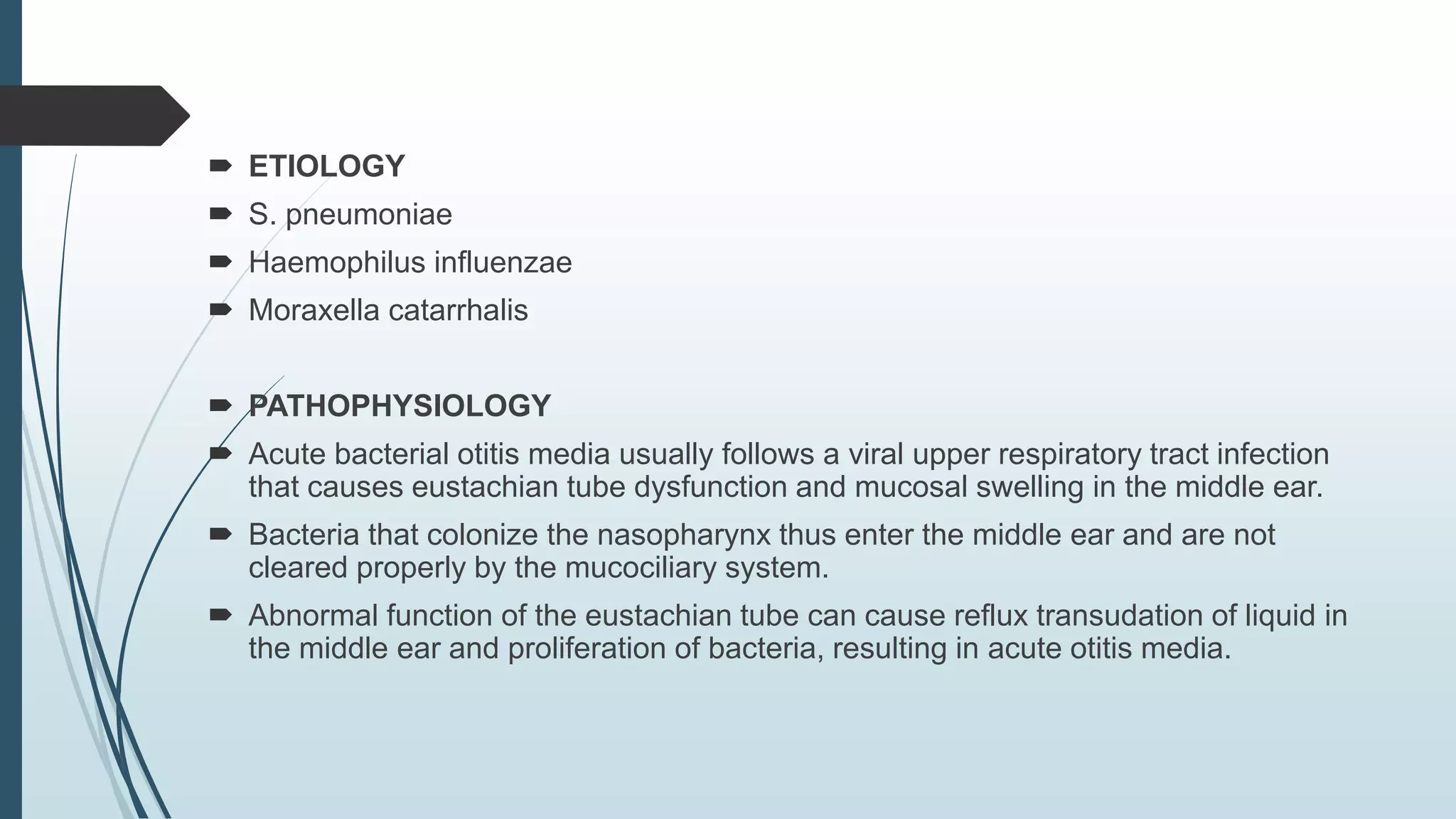 ETIOLOGY

S. pneumoniae

Haemophilus influenzae

Moraxella catarrhalis

PATHOPHYSIOLOGY

Acute bacterial otitis media usually follows a viral upper respiratory tract infection that causes eustachian tube dysfunction and mucosal swelling in the middle ear.

Bacteria that colonize the nasopharynx thus enter the middle ear and are not cleared properly by the mucociliary system.

Abnormal function of the eustachian tube can cause reflux transudation of liquid in the middle ear and proliferation of bacteria, resulting in acute otitis media.